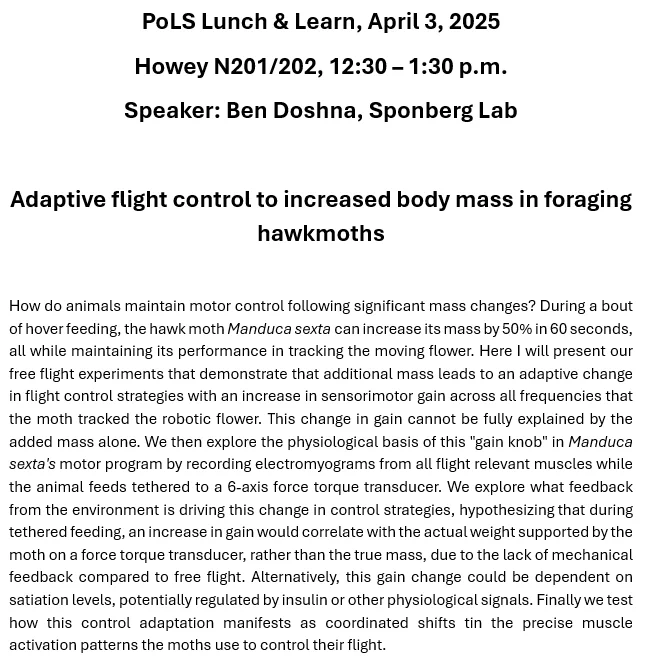 PoLS Lunch & Learn, April 3, 2025

Howey N201/202, 12:30 – 1:30 p.m.

Speaker: Ben Doshna, Sponberg Lab

Adaptive flight control to increased body mass in foraging hawkmoths

How do animals maintain motor control following significant mass changes? During a bout of hover feeding, the hawk moth Manduca sexta can increase its mass by 50% in 60 seconds, all while maintaining its performance in tracking the moving flower. Here I will present our free flight experiments that demonstrate that additional mass leads to an adaptive change in flight control strategies with an increase in sensorimotor gain across all frequencies that the moth tracked the robotic flower. This change in gain cannot be fully explained by the added mass alone. We then explore the physiological basis of this "gain knob" in Manduca sexta's motor program by recording electromyograms from all flight relevant muscles while the animal feeds tethered to a 6-axis force torque transducer. We explore what feedback from the environment is driving this change in control strategies, hypothesizing that during tethered feeding, an increase in gain would correlate with the actual weight supported by the moth on a force torque transducer, rather than the true mass, due to the lack of mechanical feedback compared to free flight. Alternatively, this gain change could be dependent on satiation levels, potentially regulated by insulin or other physiological signals. Finally we test how this control adaptation manifests as coordinated shifts tin the precise muscle activation patterns the moths use to control their flight.